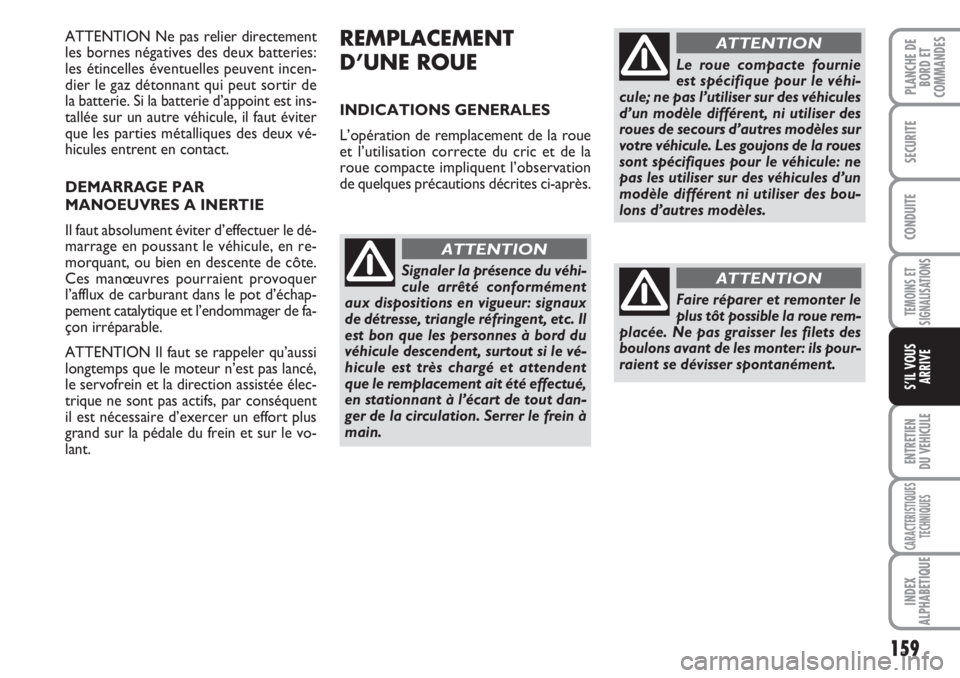 ATTENTION Ne pas relier directement les bornes négatives des deux batteries: les étincelles éventuelles peuvent incendier le gaz détonnant qui peut sortir de la batterie. Si la batterie d'appoint est installée sur un autre véhicule, il faut éviter que les parties métalliques des deux véhicules entrent en contact.

DEMARRAGE PAR MANOEUVRES A INERTIE

Il faut absolument éviter d'effectuer le démarrage en poussant le véhicule, en remorquant, ou bien en descente de côte. Ces manœuvres pourraient provoquer l'afflux de carburant dans le pot d'échappement catalytique et l'endommager de façon irréparable.

ATTENTION Il faut se rappeler qu'aussi longtemps que le moteur n'est pas lancé, le servofrein et la direction assistée électrique ne sont pas actifs, par conséquent il est nécessaire d'exercer un effort plus grand sur la pédale du frein et sur le volant.

REMPLACEMENT D'UNE ROUE

INDICATIONS GENERALES

L'opération de remplacement de la roue et l'utilisation correcte du cric et de la roue compacte impliquent l'observation de quelques précautions décrites ci-après.

ATTENTION

Signaler la présence du véhicule arrêté conformément aux dispositions en vigueur: signaux de détresse, triangle réfringent, etc. Il est bon que les personnes à bord du véhicule descendent, surtout si le véhicule est très chargé et attendent que le remplacement ait été effectué, en stationnant à l'écart de tout danger de la circulation. Serrer le frein à main.

ATTENTION

Le roue compacte fournie est spécifique pour le véhicule; ne pas l'utiliser sur des véhicules d'un modèle différent, ni utiliser des roues de secours d'autres modèles sur votre véhicule. Les goujons de la roues sont spécifiques pour le véhicule: ne pas les utiliser sur des véhicules d'un modèle différent ni utiliser des boulons d'autres modèles.

ATTENTION

Faire réparer et remonter le plus tôt possible la roue remplacée. Ne pas graisser les filets des boulons avant de les monter: ils pourraient se dévisser spontanément.

PLANCHE DE BORD ET COMMANDES
SECURITE
CONDUITE
TEMOINS ET SIGNALISATIONS
S'IL VOUS ARRIVE
ENTRETIEN DU VEHICULE
CARACTERISTIQUES TECHNIQUES
INDEX ALPHABETIQUE

159

carmanualsonline.info